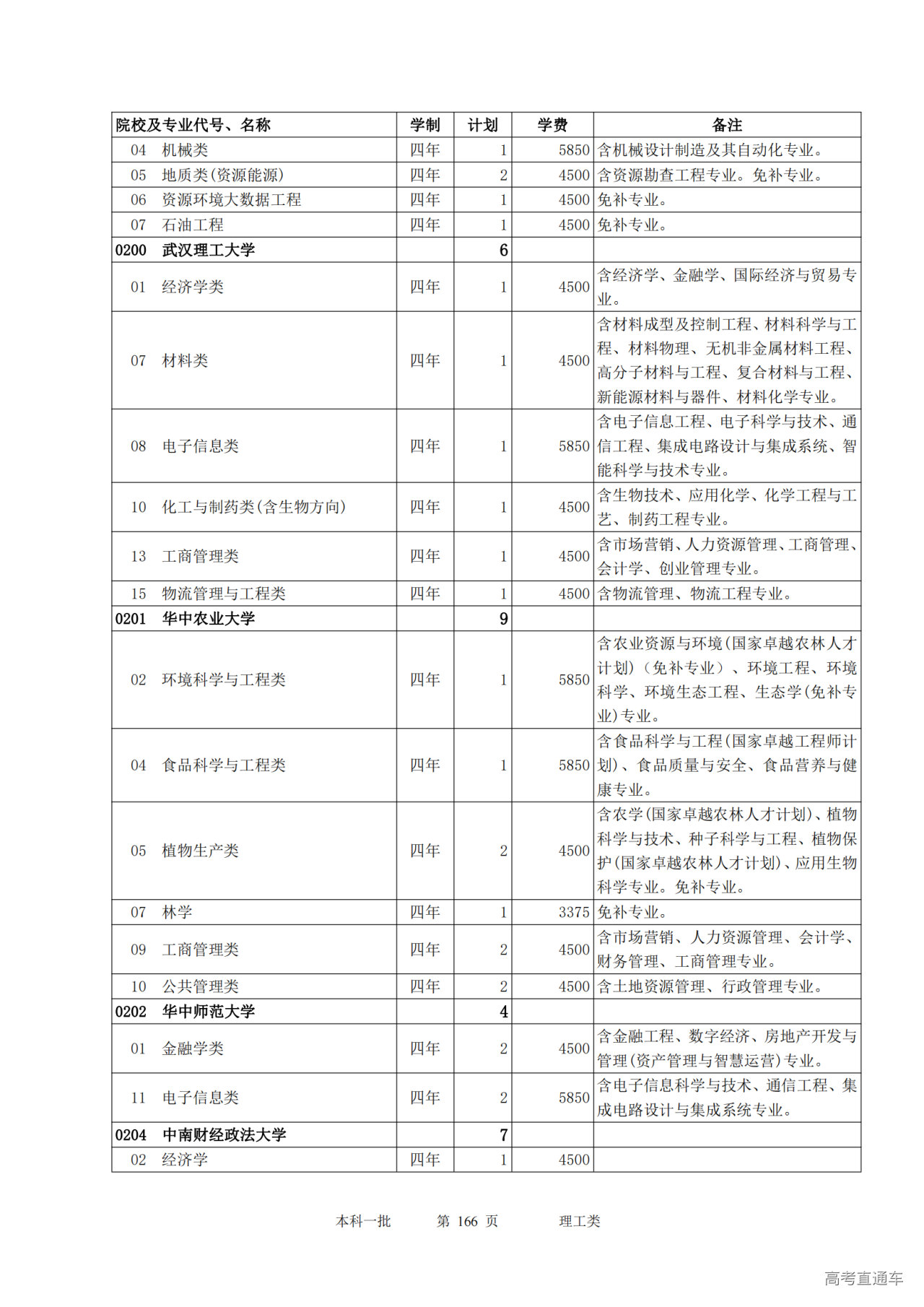 | 院校及专业代号、名称 | 学制 | 计划 | 学费 | 备注 |
|---|---|---|---|---|
| 04 机械类 | 四年 | 1 | 5850 | 含机械设计制造及其自动化专业。 |
| 05 地质类(资源能源) | 四年 | 2 | 4500 | 含资源勘查工程专业。免补专业。 |
| 06 资源环境大数据工程 | 四年 | 1 | 4500 | 免补专业。 |
| 07 石油工程 | 四年 | 1 | 4500 | 免补专业。 |
| 0200 武汉理工大学 | | 6 | | |
| 01 经济学类 | 四年 | 1 | 4500 | 含经济学、金融学、国际经济与贸易专业。 |
| 07 材料类 | 四年 | 1 | 4500 | 含材料成型及控制工程、材料科学与工程、材料物理、无机非金属材料工程、高分子材料与工程、复合材料与工程、新能源材料与器件、材料化学专业。 |
| 08 电子信息类 | 四年 | 1 | 5850 | 含电子信息工程、电子科学与技术、通信工程、集成电路设计与集成系统、智能科学与技术专业。 |
| 10 化工与制药类(含生物方向) | 四年 | 1 | 4500 | 含生物技术、应用化学、化学工程与工艺、制药工程专业。 |
| 13 工商管理类 | 四年 | 1 | 4500 | 含市场营销、人力资源管理、工商管理、会计学、创业管理专业。 |
| 15 物流管理与工程类 | 四年 | 1 | 4500 | 含物流管理、物流工程专业。 |
| 0201 华中农业大学 | | 9 | | |
| 02 环境科学与工程类 | 四年 | 1 | 5850 | 含农业资源与环境(国家卓越农林人才计划)(免补专业)、环境工程、环境科学、环境生态工程、生态学(免补专业)专业。 |
| 04 食品科学与工程类 | 四年 | 1 | 5850 | 含食品科学与工程(国家卓越工程师计划)、食品质量与安全、食品营养与健康专业。 |
| 05 植物生产类 | 四年 | 2 | 4500 | 含农学(国家卓越农林人才计划)、植物科学与技术、种子科学与工程、植物保护(国家卓越农林人才计划)、应用生物科学专业。免补专业。 |
| 07 林学 | 四年 | 1 | 3375 | 免补专业。 |
| 09 工商管理类 | 四年 | 2 | 4500 | 含市场营销、人力资源管理、会计学、财务管理、工商管理专业。 |
| 10 公共管理类 | 四年 | 2 | 4500 | 含土地资源管理、行政管理专业。 |
| 0202 华中师范大学 | | 4 | | |
| 01 金融学类 | 四年 | 2 | 4500 | 含金融工程、数字经济、房地产开发与管理(资产管理与智慧运营)专业。 |
| 11 电子信息类 | 四年 | 2 | 5850 | 含电子信息科学与技术、通信工程、集成电路设计与集成系统专业。 |
| 0204 中南财经政法大学 | | 7 | | |
| 02 经济学 | 四年 | 1 | 4500 | |

本科一批 第 166 页 理工类

高考直通车